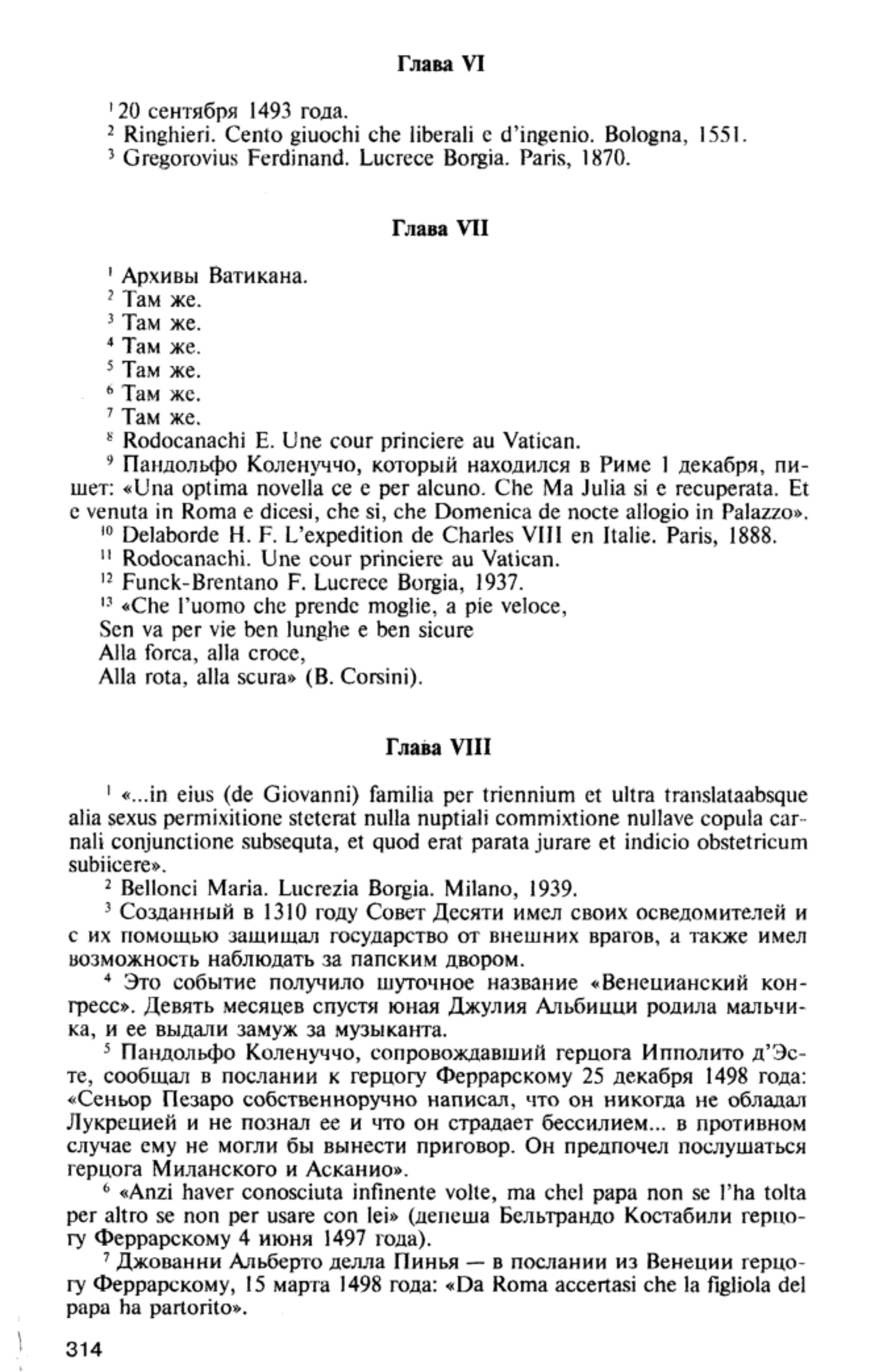 Глава VI

$^1$ 20 сентября 1493 года.
$^2$ Ringhieri. Cento giuochi che liberali e d'ingenio. Bologna, 1551.
$^3$ Gregorovius Ferdinand. Lucrece Borgia. Paris, 1870.

Глава VII

$^1$ Архивы Ватикана.
$^2$ Там же.
$^3$ Там же.
$^4$ Там же.
$^5$ Там же.
$^6$ Там же.
$^7$ Там же.
$^8$ Rodocanachi E. Une cour princiere au Vatican.
$^9$ Пандольфо Коленуччо, который находился в Риме 1 декабря, пишет: «Una optima novella ce e per alcuno. Che Ma Julia si e recuperata. Et e venuta in Roma e dicesi, che si, che Domenica de nocte allogio in Palazzo».
$^{10}$ Delaborde H. F. L'expedition de Charles VIII en Italie. Paris, 1888.
$^{11}$ Rodocanachi. Une cour princiere au Vatican.
$^{12}$ Funck-Brentano F. Lucrece Borgia, 1937.
$^{13}$ «Che l'uomo che prende moglie, a pie veloce,
Sen va per vie ben lunghe e ben sicure
Alla forca, alla croce,
Alla rota, alla scura» (B. Corsini).

Глава VIII

$^1$ «...in eius (de Giovanni) familia per triennium et ultra translataabsque alia sexus permixitione steterat nulla nuptiali commixtione nullave copula carnali conjunctione subsequta, et quod erat parata jurare et indicio obstetricum subiicere».
$^2$ Bellonci Maria. Lucrezia Borgia. Milano, 1939.
$^3$ Созданный в 1310 году Совет Десяти имел своих осведомителей и с их помощью защищал государство от внешних врагов, а также имел возможность наблюдать за папским двором.
$^4$ Это событие получило шуточное название «Венецианский конгресс». Девять месяцев спустя юная Джулия Альбицци родила мальчика, и ее выдали замуж за музыканта.
$^5$ Пандольфо Коленуччо, сопровождавший герцога Ипполито д'Эсте, сообщал в послании к герцогу Феррарскому 25 декабря 1498 года: «Сеньор Пезаро собственноручно написал, что он никогда не обладал Лукрецией и не познал ее и что он страдает бессилием... в противном случае ему не могли бы вынести приговор. Он предпочел послушаться герцога Миланского и Асканио».
$^6$ «Anzi haver conosciuta infinente volte, ma chel papa non se l'ha tolta per altro se non per usare con lei» (депеша Бельтрандо Костабили герцогу Феррарскому 4 июня 1497 года).
$^7$ Джованни Альберто делла Пинья — в послании из Венеции герцогу Феррарскому, 15 марта 1498 года: «Da Roma accertasi che la figliola del papa ha partorito».

314